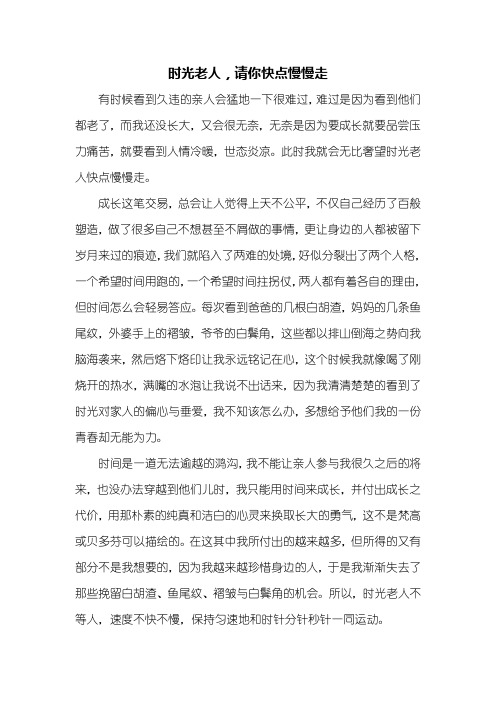 时光老人，请你快点慢慢走

有时候看到久违的亲人会猛地一下很难过，难过是因为看到他们都老了，而我还没长大，又会很无奈，无奈是因为要成长就要品尝压力痛苦，就要看到人情冷暖，世态炎凉。此时我就会无比奢望时光老人快点慢慢走。

成长这笔交易，总会让人觉得上天不公平，不仅自己经历了百般塑造，做了很多自己不想甚至不屑做的事情，更让身边的人都被留下岁月来过的痕迹，我们就陷入了两难的处境，好似分裂出了两个人格，一个希望时间用跑的，一个希望时间拄拐仗，两人都有着各自的理由，但时间怎么会轻易答应。每次看到爸爸的几根白胡渣，妈妈的几条鱼尾纹，外婆手上的褶皱，爷爷的白鬓角，这些都以排山倒海之势向我脑海袭来，然后烙下烙印让我永远铭记在心，这个时候我就像喝了刚烧开的热水，满嘴的水泡让我说不出话来，因为我清清楚楚的看到了时光对家人的偏心与垂爱，我不知该怎么办，多想给予他们我的一份青春却无能为力。

时间是一道无法逾越的鸿沟，我不能让亲人参与我很久之后的将来，也没办法穿越到他们儿时，我只能用时间来成长，并付出成长之代价，用那朴素的纯真和洁白的心灵来换取长大的勇气，这不是梵高或贝多芬可以描绘的。在这其中我所付出的越来越多，但所得的又有部分不是我想要的，因为我越来越珍惜身边的人，于是我渐渐失去了那些挽留白胡渣、鱼尾纹、褶皱与白鬓角的机会。所以，时光老人不等人，速度不快不慢，保持匀速地和时针分针秒针一同运动。